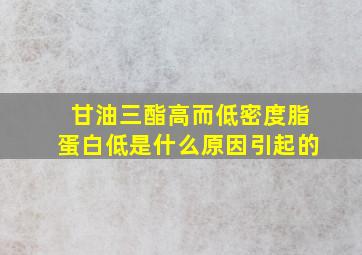 甘油三酯高而低密度脂蛋白低是什么原因引起的